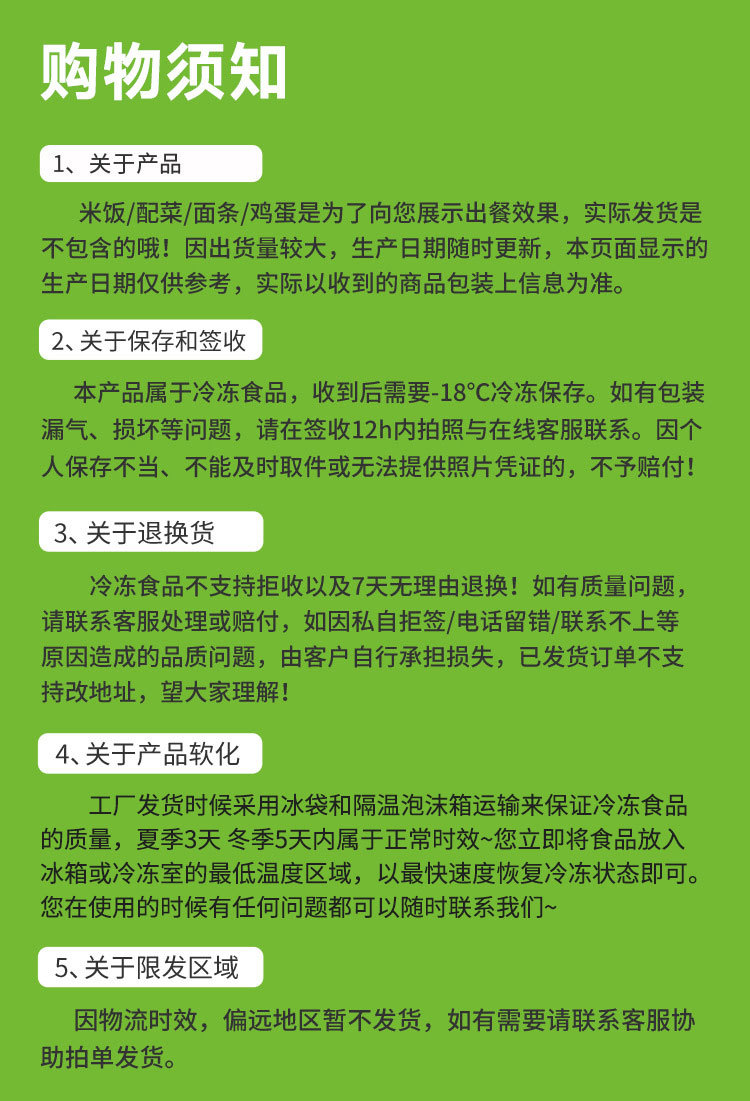 购物须知

1、关于产品

米饭/配菜/面条/鸡蛋是为了向您展示出餐效果，实际发货是不包含的哦！因出货量较大，生产日期随时更新，本页面显示的生产日期仅供参考，实际以收到的商品包装上信息为准。

2、关于保存和签收

本产品属于冷冻食品，收到后需要-18°C冷冻保存。如有包装漏气、损坏等问题，请在签收12h内拍照与在线客服联系。因个人保存不当、不能及时取件或无法提供照片凭证的，不予赔付！

3、关于退换货

冷冻食品不支持拒收以及7天无理由退换！如有质量问题，请联系客服处理或赔付，如因私自拒签/电话留错/联系不上等原因造成的品质问题，由客户自行承担损失，已发货订单不支持改地址，望大家理解！

4、关于产品软化

工厂发货时候采用冰袋和隔温泡沫箱运输来保证冷冻食品的质量，夏季3天 冬季5天内属于正常时效~您立即将食品放入冰箱或冷冻室的最低温度区域，以最快速度恢复冷冻状态即可。您在使用的时候有任何问题都可以随时联系我们~

5、关于限发区域

因物流时效，偏远地区暂不发货，如有需要请联系客服协助拍单发货。